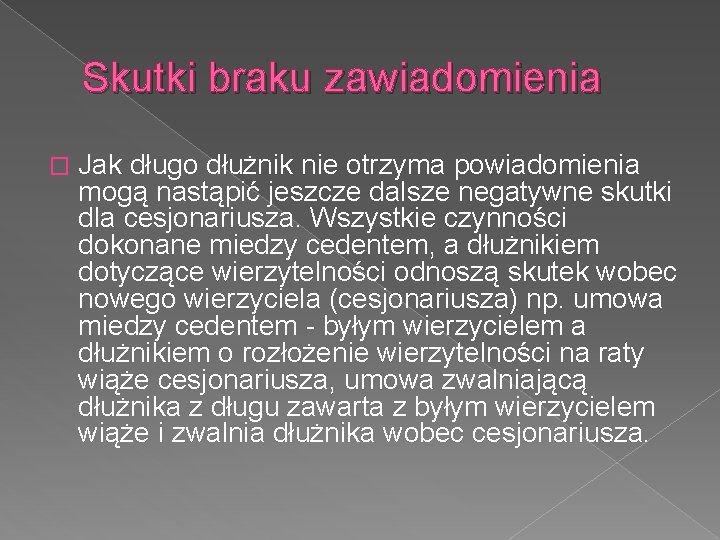 Skutki braku zawiadomienia

Jak długo dłużnik nie otrzyma powiadomienia mogą nastąpić jeszcze dalsze negatywne skutki dla cesjonariusza. Wszystkie czynności dokonane miedzy cedentem, a dłużnikiem dotyczące wierzytelności odnoszą skutek wobec nowego wierzyciela (cesjonariusza) np. umowa miedzy cedentem - byłym wierzycielem a dłużnikiem o rozłożenie wierzytelności na raty wiąże cesjonariusza, umowa zwalniającą dłużnika z długu zawarta z byłym wierzycielem wiąże i zwalnia dłużnika wobec cesjonariusza.